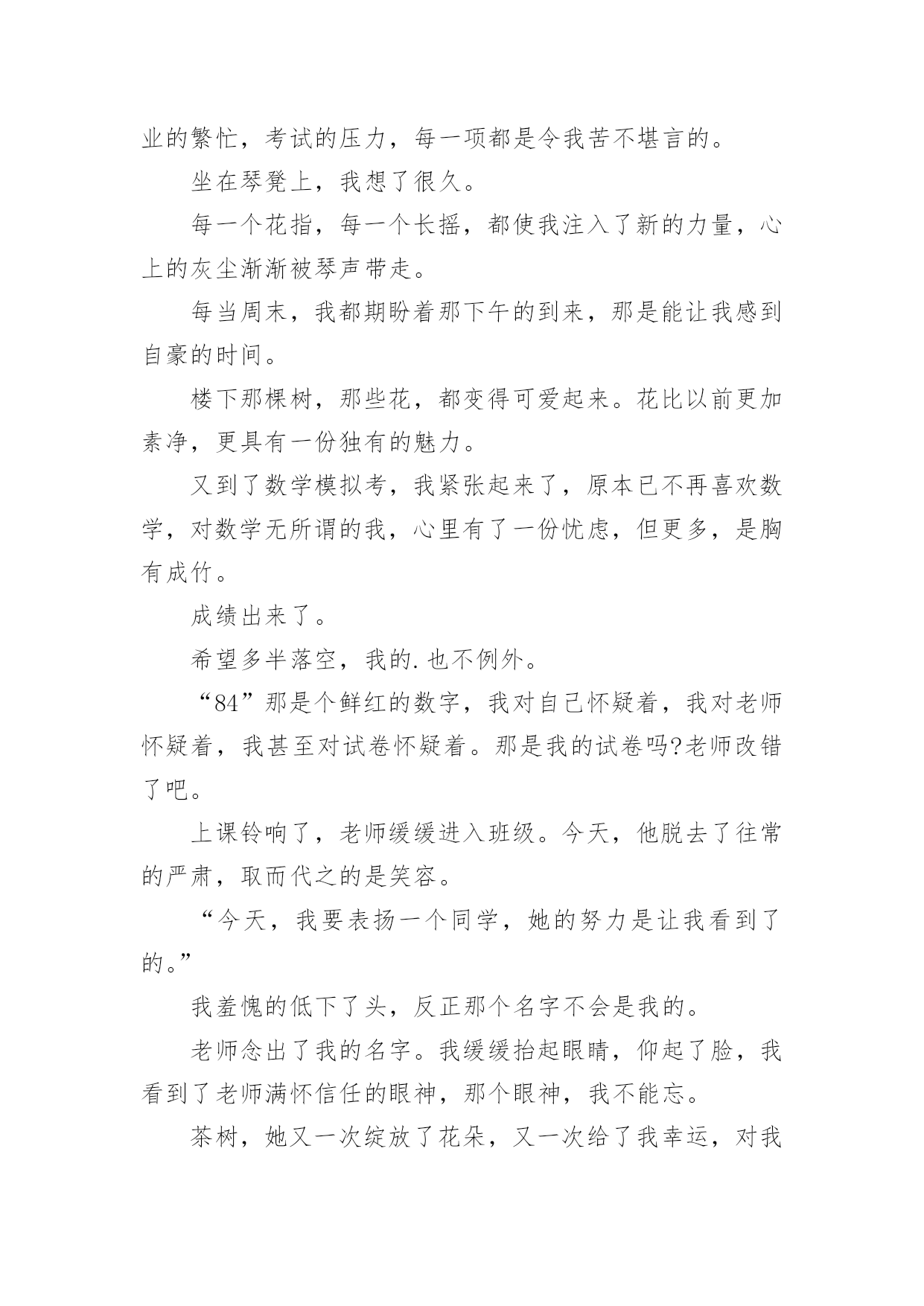 业的繁忙，考试的压力，每一项都是令我苦不堪言的。

坐在琴凳上，我想了很久。

每一个花指，每一个长摇，都使我注入了新的力量，心上的灰尘渐渐被琴声带走。

每当周末，我都期盼着那下午的到来，那是能让我感到自豪的时间。

楼下那棵树，那些花，都变得可爱起来。花比以前更加素净，更具有一份独有的魅力。

又到了数学模拟考，我紧张起来了，原本已不再喜欢数学，对数学无所谓的我，心里有了一份忧虑，但更多，是胸有成竹。

成绩出来了。

希望多半落空，我的.也不例外。

“84”那是个鲜红的数字，我对自己怀疑着，我对老师怀疑着，我甚至对试卷怀疑着。那是我的试卷吗?老师改错了吧。

上课铃响了，老师缓缓进入班级。今天，他脱去了往常的严肃，取而代之的是笑容。

“今天，我要表扬一个同学，她的努力是让我看到了的。”

我羞愧的低下了头，反正那个名字不会是我的。

老师念出了我的名字。我缓缓抬起眼睛，仰起了脸，我看到了老师满怀信任的眼神，那个眼神，我不能忘。

茶树，她又一次绽放了花朵，又一次给了我幸运，对我